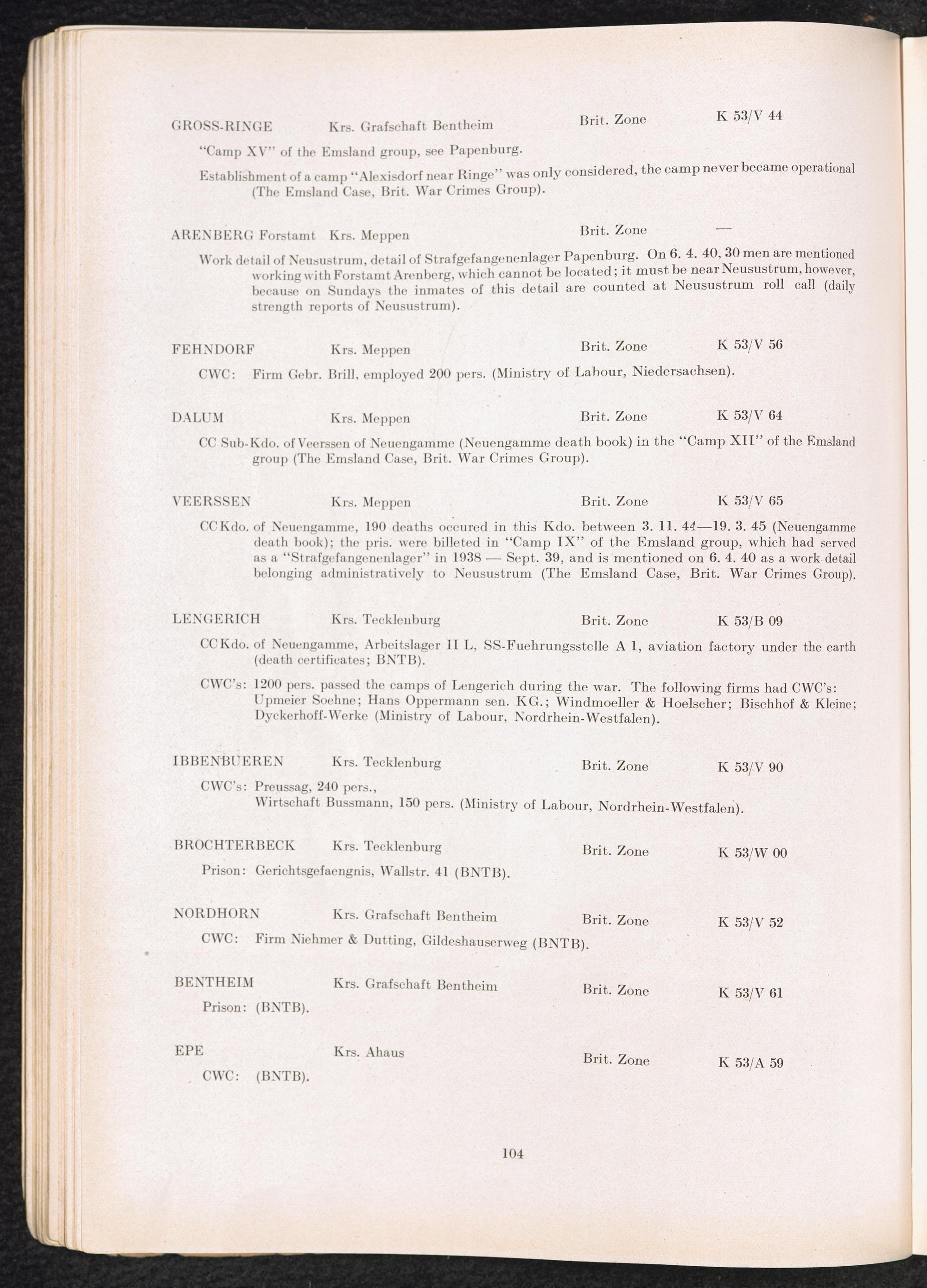 GROSS-RINGE Krs. Grafschaft Bentheim Brit. Zone K 53/V 44

"Camp XV" of the Emsland group, see Papenburg.

Establishment of a camp "Alexisdorf near Ringe" was only considered, the camp never became operational (The Emsland Case, Brit. War Crimes Group).

ARENBERG Forstamt Krs. Meppen Brit. Zone —

Work detail of Neusustrum, detail of Strafgefangenenlager Papenburg. On 6. 4. 40, 30 men are mentioned working with Forstamt Arenberg, which cannot be located; it must be near Neusustrum, however, because on Sundays the inmates of this detail are counted at Neusustrum roll call (daily strength reports of Neusustrum).

FEHNDORF Krs. Meppen Brit. Zone K 53/V 56

CWC: Firm Gebr. Brill, employed 200 pers. (Ministry of Labour, Niedersachsen).

DALUM Krs. Meppen Brit. Zone K 53/V 64

CC Sub-Kdo. of Veerssen of Neuengamme (Neuengamme death book) in the "Camp XII" of the Emsland group (The Emsland Case, Brit. War Crimes Group).

VEERSSEN Krs. Meppen Brit. Zone K 53/V 65

CC Kdo. of Neuengamme, 190 deaths occured in this Kdo. between 3. 11. 44—19. 3. 45 (Neuengamme death book); the pris. were billeted in "Camp IX" of the Emsland group, which had served as a "Strafgefangenenlager" in 1938 — Sept. 39, and is mentioned on 6. 4. 40 as a work detail belonging administratively to Neusustrum (The Emsland Case, Brit. War Crimes Group).

LENGERICH Krs. Tecklenburg Brit. Zone K 53/B 09

CC Kdo. of Neuengamme, Arbeitslager II L, SS-Fuehrungsstelle A 1, aviation factory under the earth (death certificates; BNTB).

CWC's: 1200 pers. passed the camps of Lengerich during the war. The following firms had CWC's: Upmeier Soehne; Hans Oppermann sen. KG.; Windmoeller & Hoelscher; Bischhof & Kleine; Dyckerhoff-Werke (Ministry of Labour, Nordrhein-Westfalen).

IBBENBUEREN Krs. Tecklenburg Brit. Zone K 53/V 90

CWC's: Preussag, 240 pers.,
Wirtschaft Bussmann, 150 pers. (Ministry of Labour, Nordrhein-Westfalen).

BROCHTERBECK Krs. Tecklenburg Brit. Zone K 53/W 00

Prison: Gerichtsgefaengnis, Wallstr. 41 (BNTB).

NORDHORN Krs. Grafschaft Bentheim Brit. Zone K 53/V 52

CWC: Firm Niehmer & Dutting, Gildeshauserweg (BNTB).

BENTHEIM Krs. Grafschaft Bentheim Brit. Zone K 53/V 61

Prison: (BNTB).

EPE Krs. Ahaus Brit. Zone K 53/A 59

CWC: (BNTB).

104